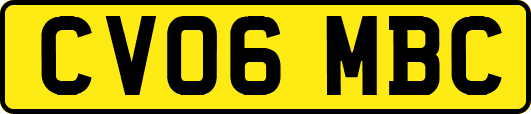 CV06 MBC